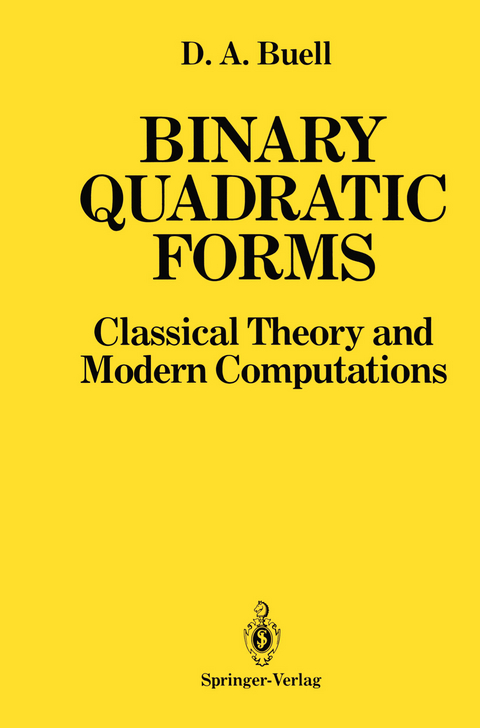 D. A. Buell

BINARY QUADRATIC FORMS

Classical Theory and Modern Computations

Springer-Verlag